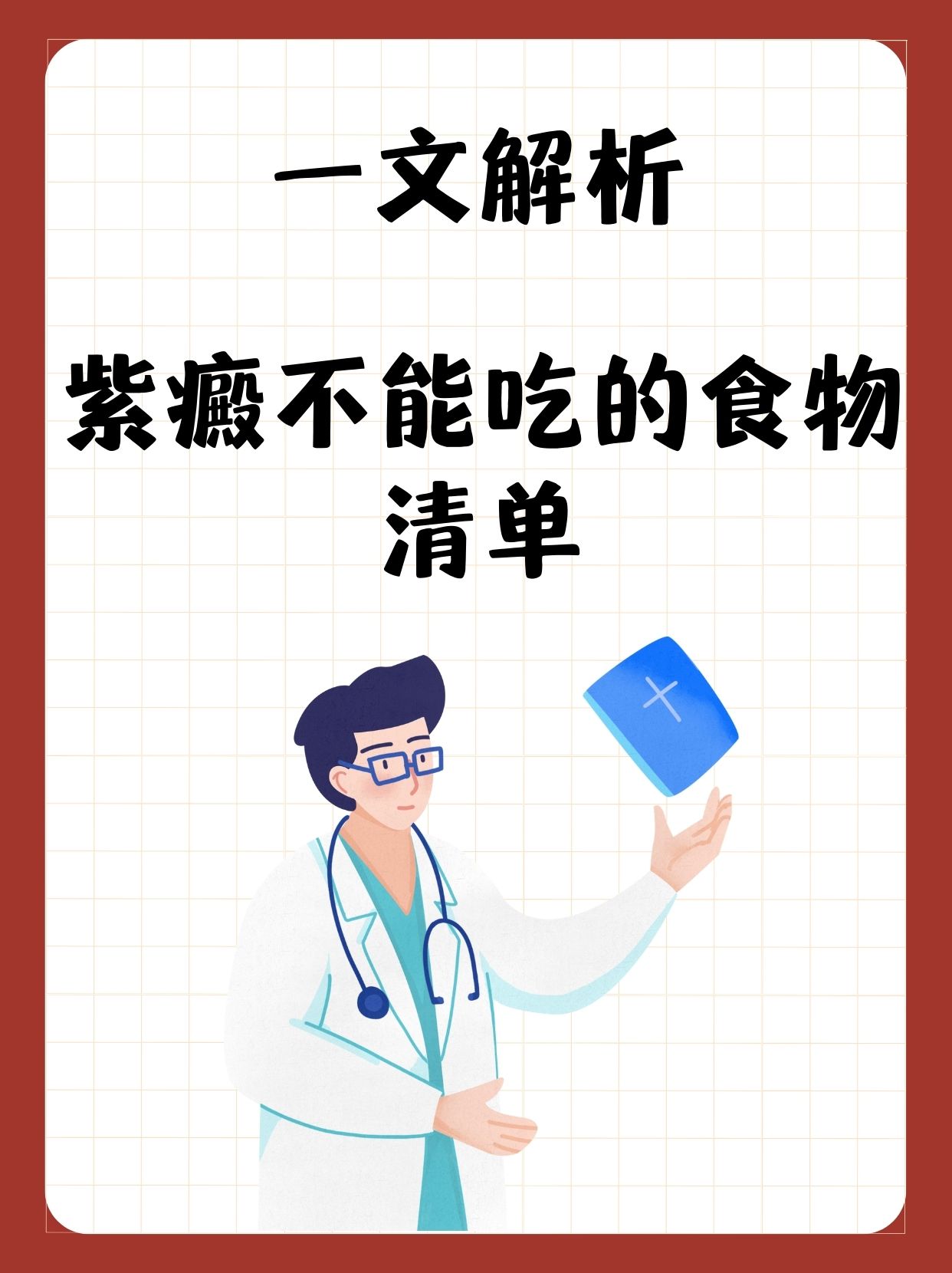 一文解析

紫癜不能吃的食物清单